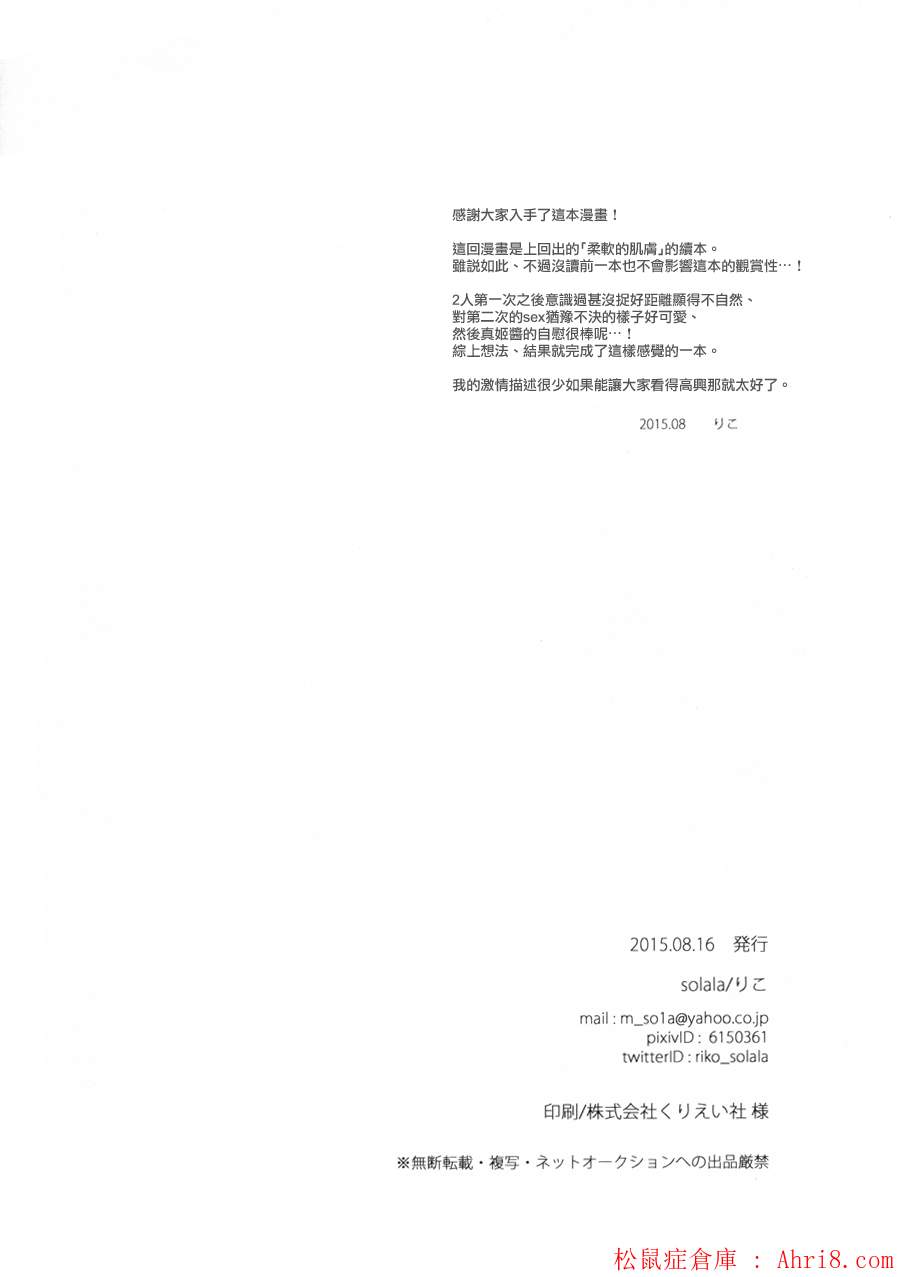 感謝大家入手了這本漫畫！

這回漫畫是上回出的「柔軟的肌膚」的續本。
雖說如此、不過沒讀前一本也不會影響這本的觀賞性…！

2人第一次之後意識過甚沒捉好距離顯得不自然、
對第二次的sex猶豫不決的樣子好可愛、
然後真姬醬的自慰很棒呢…！
綜上想法、結果就完成了這樣感覺的一本。

我的激情描述很少如果能讓大家看得高興那就太好了。

2015.08 りこ

2015.08.16 発行

solala/りこ

mail : m_so1a@yahoo.co.jp
pixivID : 6150361
twitterID : riko_solala

印刷/株式会社くりえい社 様

※無断転載・複写・ネットオークションへの出品厳禁

松鼠症倉庫 : Ahri8.com